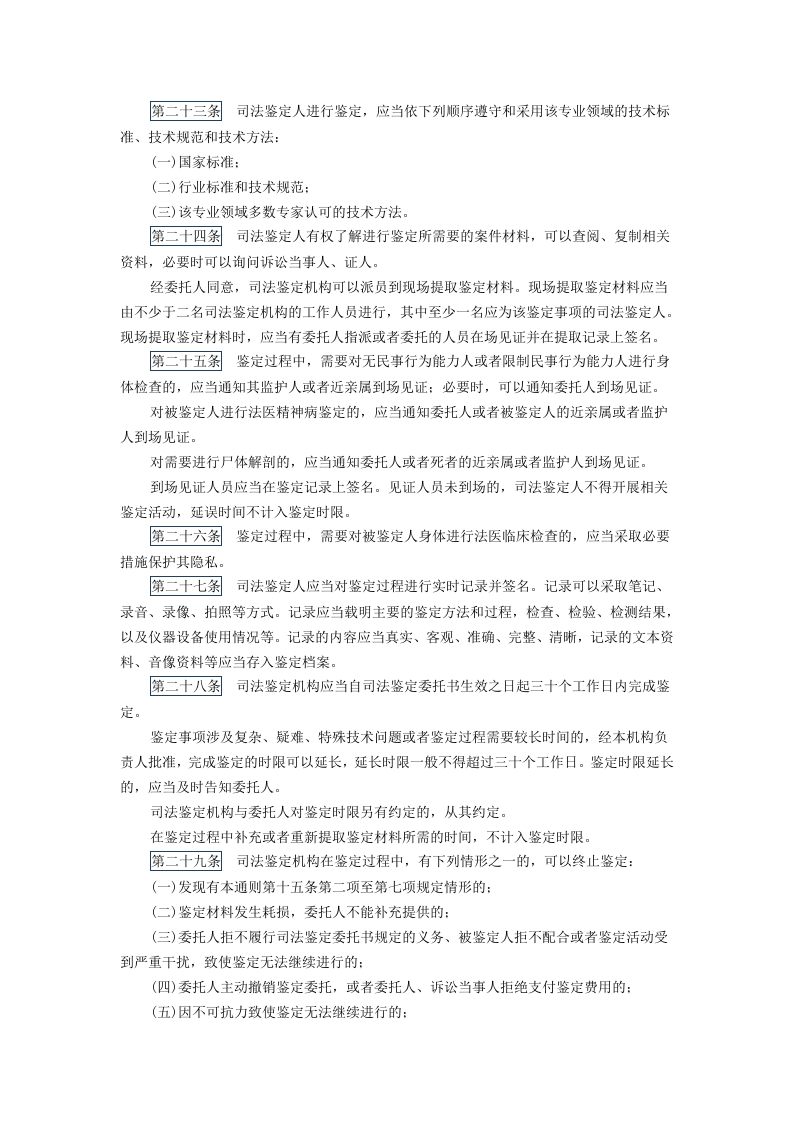 第二十三条　司法鉴定人进行鉴定，应当依下列顺序遵守和采用该专业领域的技术标准、技术规范和技术方法：

(一)国家标准；

(二)行业标准和技术规范；

(三)该专业领域多数专家认可的技术方法。

第二十四条　司法鉴定人有权了解进行鉴定所需要的案件材料，可以查阅、复制相关资料，必要时可以询问诉讼当事人、证人。

经委托人同意，司法鉴定机构可以派员到现场提取鉴定材料。现场提取鉴定材料应当由不少于二名司法鉴定机构的工作人员进行，其中至少一名应为该鉴定事项的司法鉴定人。现场提取鉴定材料时，应当有委托人指派或者委托的人员在场见证并在提取记录上签名。

第二十五条　鉴定过程中，需要对无民事行为能力人或者限制民事行为能力人进行身体检查的，应当通知其监护人或者近亲属到场见证；必要时，可以通知委托人到场见证。

对被鉴定人进行法医精神病鉴定的，应当通知委托人或者被鉴定人的近亲属或者监护人到场见证。

对需要进行尸体解剖的，应当通知委托人或者死者的近亲属或者监护人到场见证。

到场见证人员应当在鉴定记录上签名。见证人员未到场的，司法鉴定人不得开展相关鉴定活动，延误时间不计入鉴定时限。

第二十六条　鉴定过程中，需要对被鉴定人身体进行法医临床检查的，应当采取必要措施保护其隐私。

第二十七条　司法鉴定人应当对鉴定过程进行实时记录并签名。记录可以采取笔记、录音、录像、拍照等方式。记录应当载明主要的鉴定方法和过程，检查、检验、检测结果，以及仪器设备使用情况等。记录的内容应当真实、客观、准确、完整、清晰，记录的文本资料、音像资料等应当存入鉴定档案。

第二十八条　司法鉴定机构应当自司法鉴定委托书生效之日起三十个工作日内完成鉴定。

鉴定事项涉及复杂、疑难、特殊技术问题或者鉴定过程需要较长时间的，经本机构负责人批准，完成鉴定的时限可以延长，延长时限一般不得超过三十个工作日。鉴定时限延长的，应当及时告知委托人。

司法鉴定机构与委托人对鉴定时限另有约定的，从其约定。

在鉴定过程中补充或者重新提取鉴定材料所需的时间，不计入鉴定时限。

第二十九条　司法鉴定机构在鉴定过程中，有下列情形之一的，可以终止鉴定：

(一)发现有本通则第十五条第二项至第七项规定情形的；

(二)鉴定材料发生耗损，委托人不能补充提供的；

(三)委托人拒不履行司法鉴定委托书规定的义务、被鉴定人拒不配合或者鉴定活动受到严重干扰，致使鉴定无法继续进行的；

(四)委托人主动撤销鉴定委托，或者委托人、诉讼当事人拒绝支付鉴定费用的；

(五)因不可抗力致使鉴定无法继续进行的；